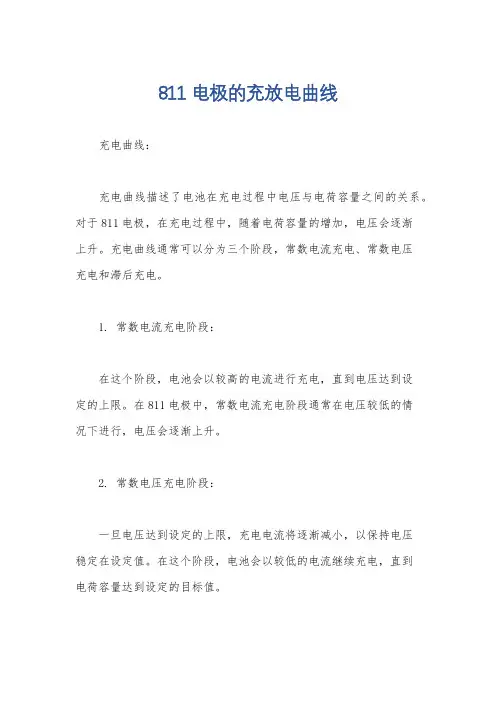 811 电极的充放电曲线

充电曲线：

充电曲线描述了电池在充电过程中电压与电荷容量之间的关系。对于 811 电极，在充电过程中，随着电荷容量的增加，电压会逐渐上升。充电曲线通常可以分为三个阶段，常数电流充电、常数电压充电和滞后充电。

1. 常数电流充电阶段：

在这个阶段，电池会以较高的电流进行充电，直到电压达到设定的上限。在 811 电极中，常数电流充电阶段通常在电压较低的情况下进行，电压会逐渐上升。

2. 常数电压充电阶段：

一旦电压达到设定的上限，充电电流将逐渐减小，以保持电压稳定在设定值。在这个阶段，电池会以较低的电流继续充电，直到电荷容量达到设定的目标值。